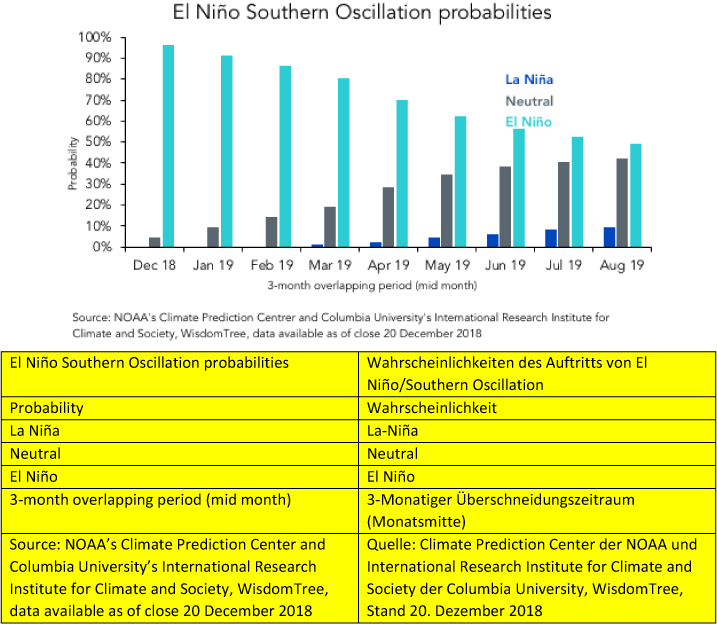 El Niño Southern Oscillation probabilities

100%
90%
80%
70%
60%
50%
40%
30%
20%
10%
0%

Probability

La Niña
Neutral
El Niño

Dec 18 Jan 19 Feb 19 Mar 19 Apr 19 May 19 Jun 19 Jul 19 Aug 19

3-month overlapping period (mid month)

Source: NOAA's Climate Prediction Center and Columbia University's International Research Institute for Climate and Society, WisdomTree, data available as of close 20 December 2018

| El Niño Southern Oscillation probabilities | Wahrscheinlichkeiten des Auftritts von El Niño/Southern Oscillation |
|---|---|
| Probability | Wahrscheinlichkeit |
| La Niña | La-Niña |
| Neutral | Neutral |
| El Niño | El Niño |
| 3-month overlapping period (mid month) | 3-Monatiger Überschneidungszeitraum (Monatsmitte) |
| Source: NOAA's Climate Prediction Center and Columbia University's International Research Institute for Climate and Society, WisdomTree, data available as of close 20 December 2018 | Quelle: Climate Prediction Center der NOAA und International Research Institute for Climate and Society der Columbia University, WisdomTree, Stand 20. Dezember 2018 |